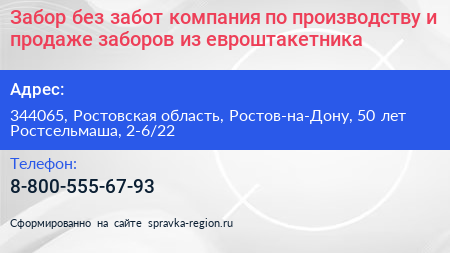 Забор без забот компания по производству и продаже заборов из евроштакетника

Адрес:

344065, Ростовская область, Ростов-на-Дону, 50 лет Ростсельмаша, 2-6/22

Телефон:

8-800-555-67-93

Сформированно на сайте spravka-region.ru